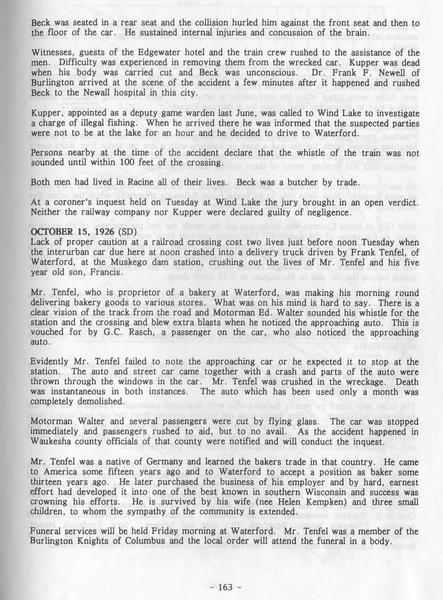 Beck was seated in a rear seat and the collision hurled him against the front seat and then to the floor of the car. He sustained internal injuries and concussion of the brain.

Witnesses, guests of the Edgewater hotel and the train crew rushed to the assistance of the men. Difficulty was experienced in removing them from the wrecked car. Kupper was dead when his body was carried cut and Beck was unconscious. Dr. Frank F. Newell of Burlington arrived at the scene of the accident a few minutes after it happened and rushed Beck to the Newall hospital in this city.

Kupper, appointed as a deputy game warden last June, was called to Wind Lake to investigate a charge of illegal fishing. When he arrived there he was informed that the suspected parties were not to be at the lake for an hour and he decided to drive to Waterford.

Persons nearby at the time of the accident declare that the whistle of the train was not sounded until within 100 feet of the crossing.

Both men had lived in Racine all of their lives. Beck was a butcher by trade.

At a coroner's inquest held on Tuesday at Wind Lake the jury brought in an open verdict. Neither the railway company nor Kupper were declared guilty of negligence.

OCTOBER 15, 1926 (SD)
Lack of proper caution at a railroad crossing cost two lives just before noon Tuesday when the interurban car due here at noon crashed into a delivery truck driven by Frank Tenfel, of Waterford, at the Muskego dam station, crushing out the lives of Mr. Tenfel and his five year old son, Francis.

Mr. Tenfel, who is proprietor of a bakery at Waterford, was making his morning round delivering bakery goods to various stores. What was on his mind is hard to say. There is a clear vision of the track from the road and Motorman Ed. Walter sounded his whistle for the station and the crossing and blew extra blasts when he noticed the approaching auto. This is vouched for by G.C. Rasch, a passenger on the car, who also noticed the approaching auto.

Evidently Mr. Tenfel failed to note the approaching car or he expected it to stop at the station. The auto and street car came together with a crash and parts of the auto were thrown through the windows in the car. Mr. Tenfel was crushed in the wreckage. Death was instantaneous in both instances. The auto which has been used only a month was completely demolished.

Motorman Walter and several passengers were cut by flying glass. The car was stopped immediately and passengers rushed to aid, but to no avail. As the accident happened in Waukesha county officials of that county were notified and will conduct the inquest.

Mr. Tenfel was a native of Germany and learned the bakers trade in that country. He came to America some fifteen years ago and to Waterford to accept a position as baker some thirteen years ago. He later purchased the business of his employer and by hard, earnest effort had developed it into one of the best known in southern Wisconsin and success was crowning his efforts. He is survived by his wife (nee Helen Kempken) and three small children, to whom the sympathy of the community is extended.

Funeral services will be held Friday morning at Waterford. Mr. Tenfel was a member of the Burlington Knights of Columbus and the local order will attend the funeral in a body.

- 163 -